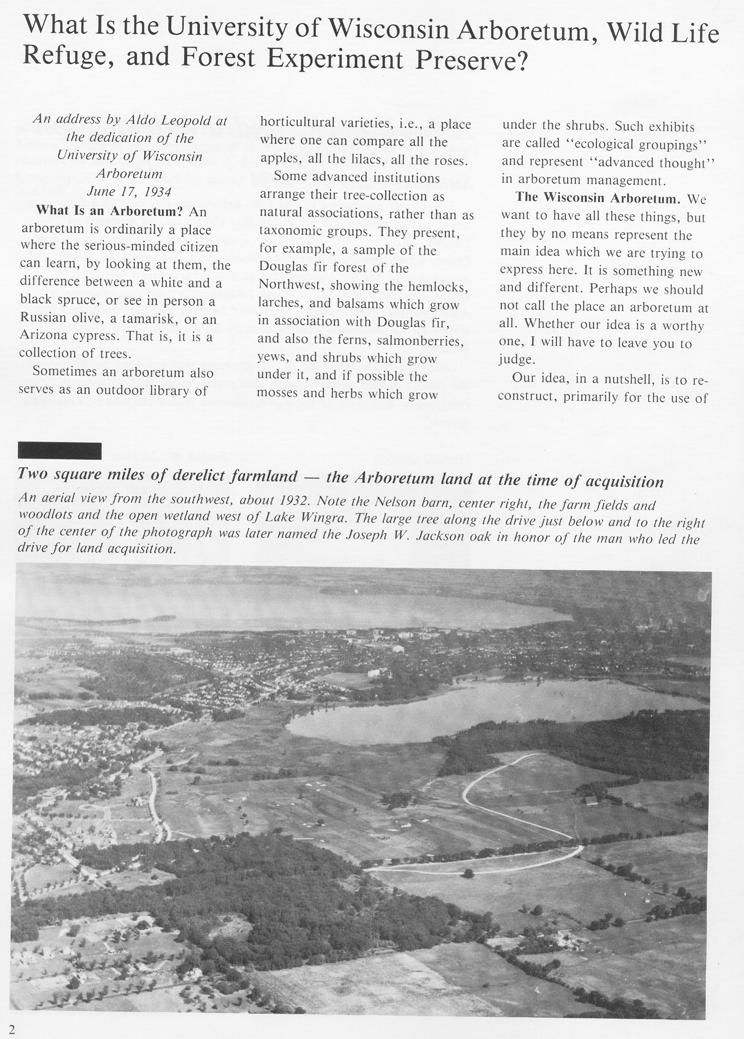 What Is the University of Wisconsin Arboretum, Wild Life Refuge, and Forest Experiment Preserve?

An address by Aldo Leopold at the dedication of the University of Wisconsin Arboretum
June 17, 1934

What Is an Arboretum? An arboretum is ordinarily a place where the serious-minded citizen can learn, by looking at them, the difference between a white and a black spruce, or see in person a Russian olive, a tamarisk, or an Arizona cypress. That is, it is a collection of trees.

Sometimes an arboretum also serves as an outdoor library of horticultural varieties, i.e., a place where one can compare all the apples, all the lilacs, all the roses.

Some advanced institutions arrange their tree-collection as natural associations, rather than as taxonomic groups. They present, for example, a sample of the Douglas fir forest of the Northwest, showing the hemlocks, larches, and balsams which grow in association with Douglas fir, and also the ferns, salmonberries, yews, and shrubs which grow under it, and if possible the mosses and herbs which grow under the shrubs. Such exhibits are called "ecological groupings" and represent "advanced thought" in arboretum management.

The Wisconsin Arboretum. We want to have all these things, but they by no means represent the main idea which we are trying to express here. It is something new and different. Perhaps we should not call the place an arboretum at all. Whether our idea is a worthy one, I will have to leave you to judge.

Our idea, in a nutshell, is to reconstruct, primarily for the use of

Two square miles of derelict farmland — the Arboretum land at the time of acquisition

An aerial view from the southwest, about 1932. Note the Nelson barn, center right, the farm fields and woodlots and the open wetland west of Lake Wingra. The large tree along the drive just below and to the right of the center of the photograph was later named the Joseph W. Jackson oak in honor of the man who led the drive for land acquisition.

2